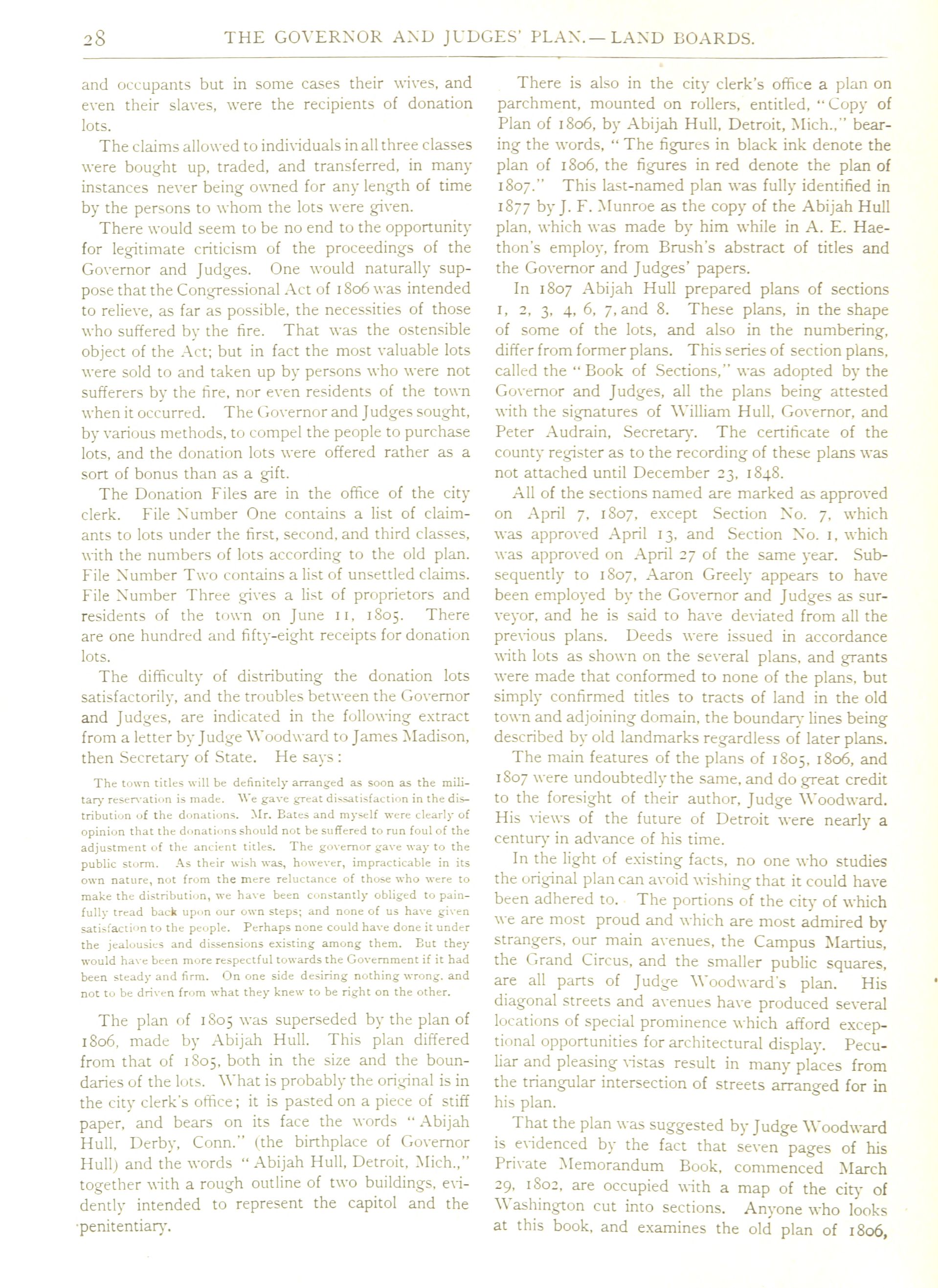 28 THE GOVERNOR AND JUDGES' PLAN.—LAND BOARDS.

and occupants but in some cases their wives, and even their slaves, were the recipients of donation lots.

The claims allowed to individuals in all three classes were bought up, traded, and transferred, in many instances never being owned for any length of time by the persons to whom the lots were given.

There would seem to be no end to the opportunity for legitimate criticism of the proceedings of the Governor and Judges. One would naturally suppose that the Congressional Act of 1806 was intended to relieve, as far as possible, the necessities of those who suffered by the fire. That was the ostensible object of the Act; but in fact the most valuable lots were sold to and taken up by persons who were not sufferers by the fire, nor even residents of the town when it occurred. The Governor and Judges sought, by various methods, to compel the people to purchase lots, and the donation lots were offered rather as a sort of bonus than as a gift.

The Donation Files are in the office of the city clerk. File Number One contains a list of claimants to lots under the first, second, and third classes, with the numbers of lots according to the old plan. File Number Two contains a list of unsettled claims. File Number Three gives a list of proprietors and residents of the town on June 11, 1805. There are one hundred and fifty-eight receipts for donation lots.

The difficulty of distributing the donation lots satisfactorily, and the troubles between the Governor and Judges, are indicated in the following extract from a letter by Judge Woodward to James Madison, then Secretary of State. He says:

The town titles will be definitely arranged as soon as the military reservation is made. We gave great dissatisfaction in the distribution of the donations. Mr. Bates and myself were clearly of opinion that the donations should not be suffered to run foul of the adjustment of the ancient titles. The governor gave way to the public storm. As their wish was, however, impracticable in its own nature, not from the mere reluctance of those who were to make the distribution, we have been constantly obliged to painfully tread back upon our own steps; and none of us have given satisfaction to the people. Perhaps none could have done it under the jealousies and dissensions existing among them. But they would have been more respectful towards the Government if it had been steady and firm. On one side desiring nothing wrong, and not to be driven from what they knew to be right on the other.

The plan of 1805 was superseded by the plan of 1806, made by Abijah Hull. This plan differed from that of 1805, both in the size and the boundaries of the lots. What is probably the original is in the city clerk's office; it is pasted on a piece of stiff paper, and bears on its face the words "Abijah Hull, Derby, Conn." (the birthplace of Governor Hull) and the words "Abijah Hull, Detroit, Mich.," together with a rough outline of two buildings, evidently intended to represent the capitol and the penitentiary.

There is also in the city clerk's office a plan on parchment, mounted on rollers, entitled, "Copy of Plan of 1806, by Abijah Hull, Detroit, Mich.," bearing the words, "The figures in black ink denote the plan of 1806, the figures in red denote the plan of 1807." This last-named plan was fully identified in 1877 by J. F. Munroe as the copy of the Abijah Hull plan, which was made by him while in A. E. Haethon's employ, from Brush's abstract of titles and the Governor and Judges' papers.

In 1807 Abijah Hull prepared plans of sections 1, 2, 3, 4, 6, 7, and 8. These plans, in the shape of some of the lots, and also in the numbering, differ from former plans. This series of section plans, called the "Book of Sections," was adopted by the Governor and Judges, all the plans being attested with the signatures of William Hull, Governor, and Peter Audrain, Secretary. The certificate of the county register as to the recording of these plans was not attached until December 23, 1848.

All of the sections named are marked as approved on April 7, 1807, except Section No. 7, which was approved April 13, and Section No. 1, which was approved on April 27 of the same year. Subsequently to 1807, Aaron Greely appears to have been employed by the Governor and Judges as surveyor, and he is said to have deviated from all the previous plans. Deeds were issued in accordance with lots as shown on the several plans, and grants were made that conformed to none of the plans, but simply confirmed titles to tracts of land in the old town and adjoining domain, the boundary lines being described by old landmarks regardless of later plans.

The main features of the plans of 1805, 1806, and 1807 were undoubtedly the same, and do great credit to the foresight of their author, Judge Woodward. His views of the future of Detroit were nearly a century in advance of his time.

In the light of existing facts, no one who studies the original plan can avoid wishing that it could have been adhered to. The portions of the city of which we are most proud and which are most admired by strangers, our main avenues, the Campus Martius, the Grand Circus, and the smaller public squares, are all parts of Judge Woodward's plan. His diagonal streets and avenues have produced several locations of special prominence which afford exceptional opportunities for architectural display. Peculiar and pleasing vistas result in many places from the triangular intersection of streets arranged for in his plan.

That the plan was suggested by Judge Woodward is evidenced by the fact that seven pages of his Private Memorandum Book, commenced March 29, 1802, are occupied with a map of the city of Washington cut into sections. Anyone who looks at this book, and examines the old plan of 1806,